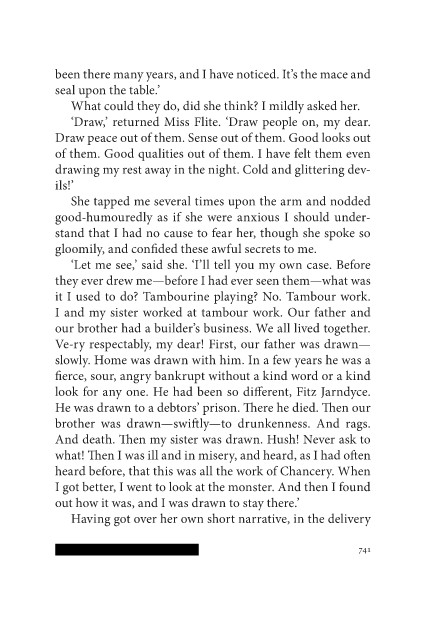 been there many years, and I have noticed. It's the mace and seal upon the table.'

What could they do, did she think? I mildly asked her.

'Draw,' returned Miss Flite. 'Draw people on, my dear. Draw peace out of them. Sense out of them. Good looks out of them. Good qualities out of them. I have felt them even drawing my rest away in the night. Cold and glittering devils!'

She tapped me several times upon the arm and nodded good-humouredly as if she were anxious I should understand that I had no cause to fear her, though she spoke so gloomily, and confided these awful secrets to me.

'Let me see,' said she. 'I'll tell you my own case. Before they ever drew me—before I had ever seen them—what was it I used to do? Tambourine playing? No. Tambour work. I and my sister worked at tambour work. Our father and our brother had a builder's business. We all lived together. Ve-ry respectably, my dear! First, our father was drawn—slowly. Home was drawn with him. In a few years he was a fierce, sour, angry bankrupt without a kind word or a kind look for any one. He had been so different, Fitz Jarndyce. He was drawn to a debtors' prison. There he died. Then our brother was drawn—swiftly—to drunkenness. And rags. And death. Then my sister was drawn. Hush! Never ask to what! Then I was ill and in misery, and heard, as I had often heard before, that this was all the work of Chancery. When I got better, I went to look at the monster. And then I found out how it was, and I was drawn to stay there.'

Having got over her own short narrative, in the delivery

741